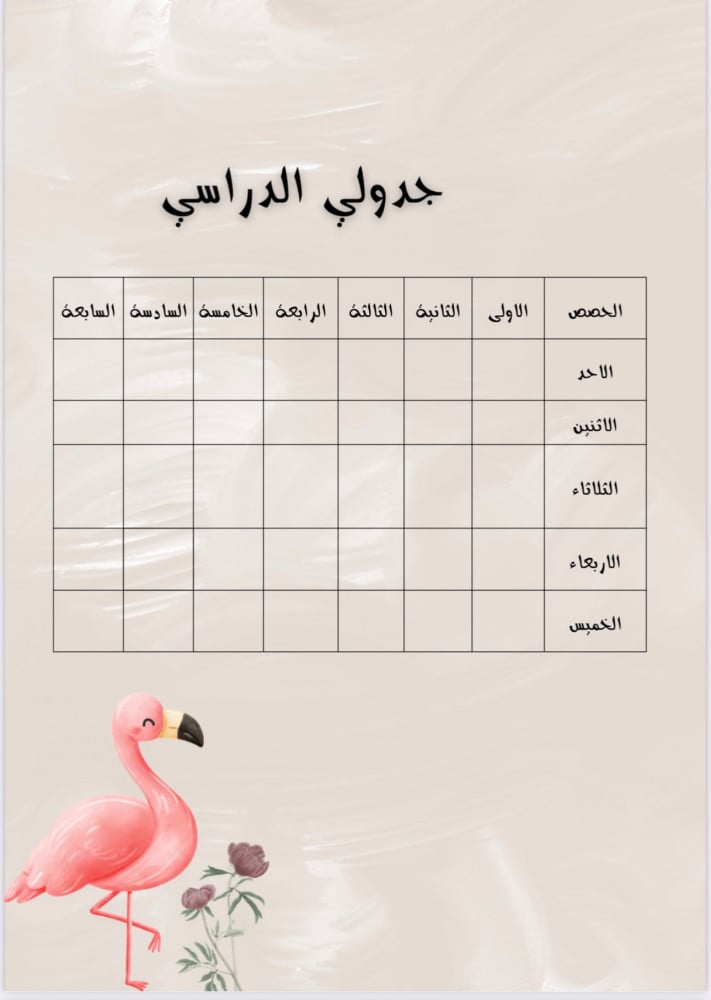 جدولي الدراسي

| الحصص | الاولى | الثانية | الثالثة | الرابعة | الخامسة | السادسة | السابعة |
|---|---|---|---|---|---|---|---|
| الاحد | | | | | | | |
| الاثنين | | | | | | | |
| الثلاثاء | | | | | | | |
| الاربعاء | | | | | | | |
| الخميس | | | | | | | |